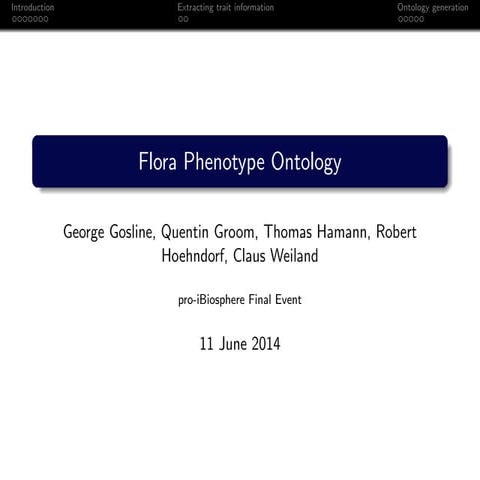 Introduction Extracting trait information Ontology generation

Flora Phenotype Ontology

George Gosline, Quentin Groom, Thomas Hamann, Robert Hoehndorf, Claus Weiland

pro-iBiosphere Final Event

11 June 2014